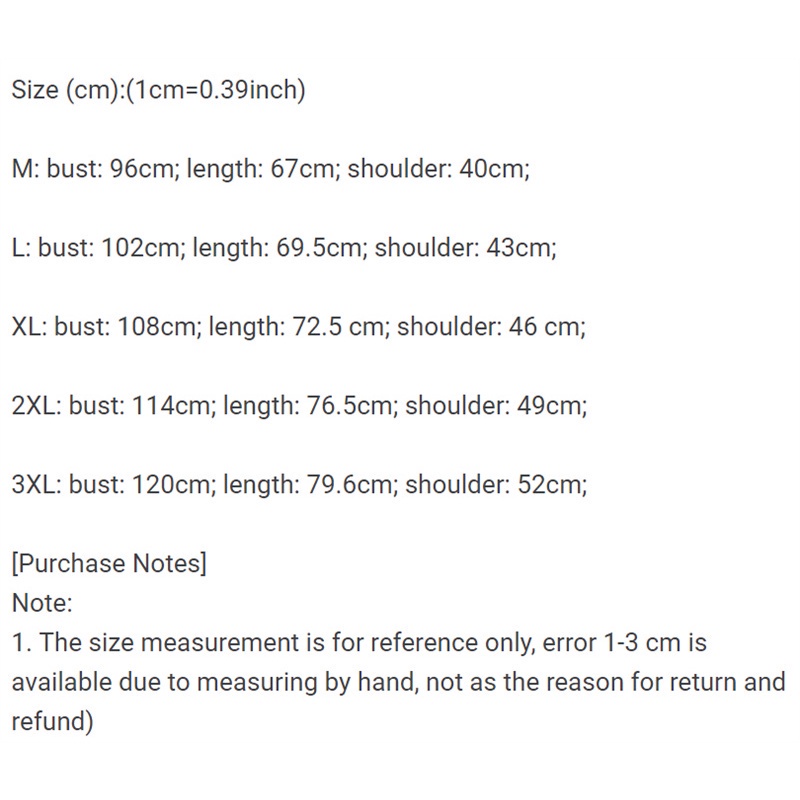 Size (cm):(1cm=0.39inch)

M: bust: 96cm; length: 67cm; shoulder: 40cm;

L: bust: 102cm; length: 69.5cm; shoulder: 43cm;

XL: bust: 108cm; length: 72.5 cm; shoulder: 46 cm;

2XL: bust: 114cm; length: 76.5cm; shoulder: 49cm;

3XL: bust: 120cm; length: 79.6cm; shoulder: 52cm;

[Purchase Notes]
Note:
1. The size measurement is for reference only, error 1-3 cm is available due to measuring by hand, not as the reason for return and refund)